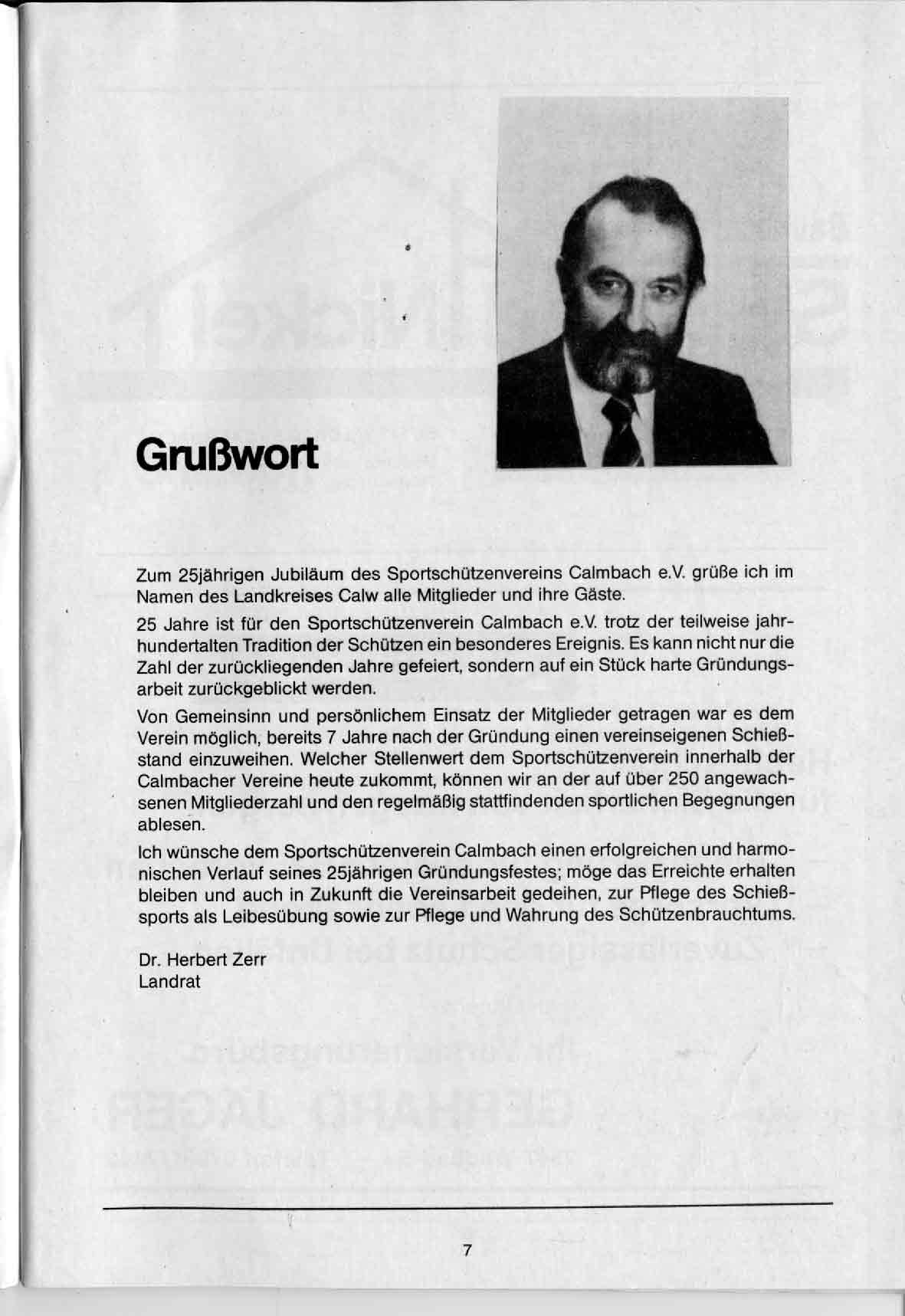 Grußwort

Zum 25jährigen Jubiläum des Sportschützenvereins Calmbach e.V. grüße ich im Namen des Landkreises Calw alle Mitglieder und ihre Gäste.

25 Jahre ist für den Sportschützenverein Calmbach e.V. trotz der teilweise jahrhundertalten Tradition der Schützen ein besonderes Ereignis. Es kann nicht nur die Zahl der zurückliegenden Jahre gefeiert, sondern auf ein Stück harte Gründungsarbeit zurückgeblickt werden.

Von Gemeinsinn und persönlichem Einsatz der Mitglieder getragen war es dem Verein möglich, bereits 7 Jahre nach der Gründung einen vereinseigenen Schießstand einzuweihen. Welcher Stellenwert dem Sportschützenverein innerhalb der Calmbacher Vereine heute zukommt, können wir an der auf über 250 angewachsenen Mitgliederzahl und den regelmäßig stattfindenden sportlichen Begegnungen ablesen.

Ich wünsche dem Sportschützenverein Calmbach einen erfolgreichen und harmonischen Verlauf seines 25jährigen Gründungsfestes; möge das Erreichte erhalten bleiben und auch in Zukunft die Vereinsarbeit gedeihen, zur Pflege des Schießsports als Leibesübung sowie zur Pflege und Wahrung des Schützenbrauchtums.

Dr. Herbert Zerr
Landrat

7